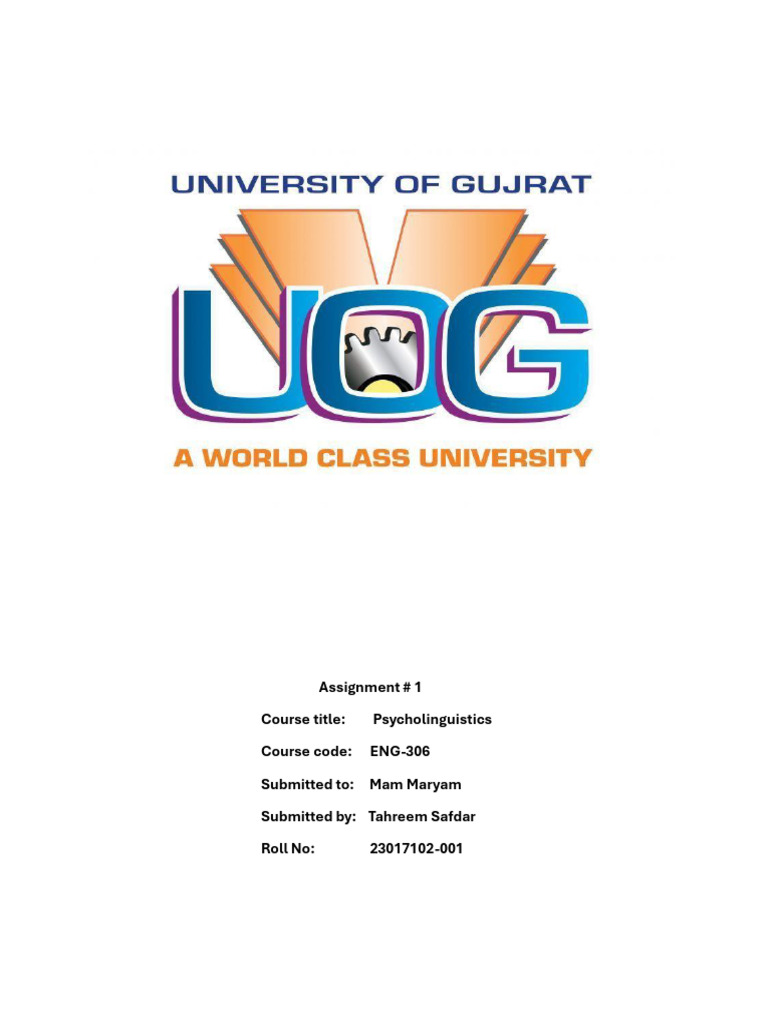 UNIVERSITY OF GUJRAT

UOG

A WORLD CLASS UNIVERSITY

Assignment # 1

Course title: Psycholinguistics

Course code: ENG-306

Submitted to: Mam Maryam

Submitted by: Tahreem Safdar

Roll No: 23017102-001